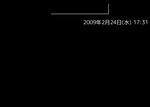 2009年2月24日(水) 17:31